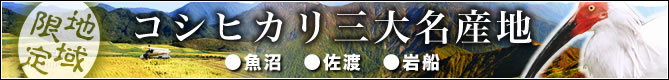 地域限定

コシヒカリ三大名産地

●魚沼 ●佐渡 ●岩船